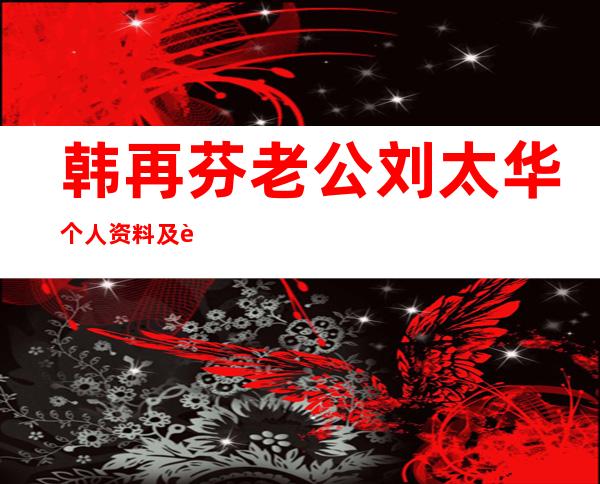 韩再芬老公刘太华

个人资料及è